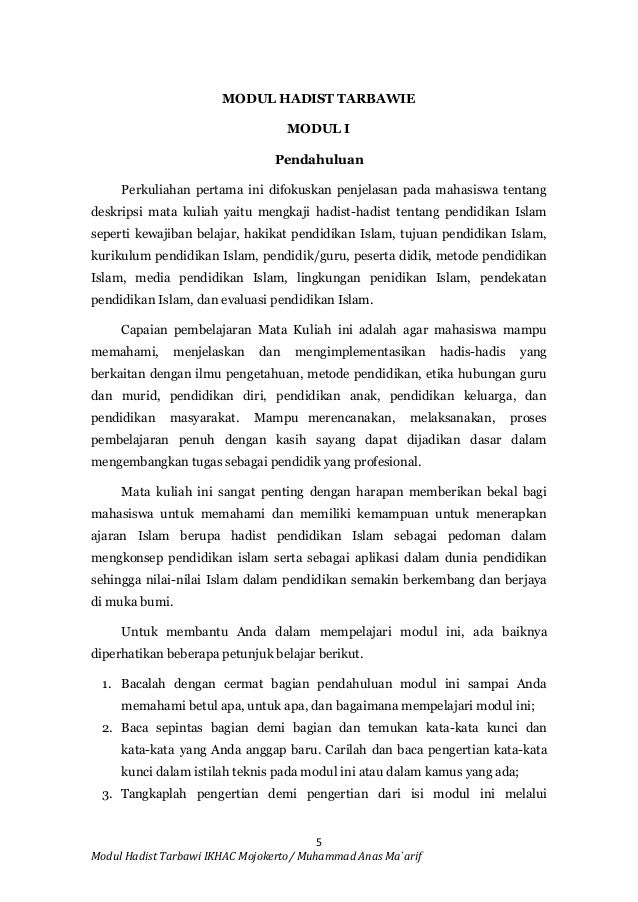 MODUL HADIST TARBAWIE

MODUL I

Pendahuluan

Perkuliahan pertama ini difokuskan penjelasan pada mahasiswa tentang deskripsi mata kuliah yaitu mengkaji hadist-hadist tentang pendidikan Islam seperti kewajiban belajar, hakikat pendidikan Islam, tujuan pendidikan Islam, kurikulum pendidikan Islam, pendidik/guru, peserta didik, metode pendidikan Islam, media pendidikan Islam, lingkungan penidikan Islam, pendekatan pendidikan Islam, dan evaluasi pendidikan Islam.

Capaian pembelajaran Mata Kuliah ini adalah agar mahasiswa mampu memahami, menjelaskan dan mengimplementasikan hadis-hadis yang berkaitan dengan ilmu pengetahuan, metode pendidikan, etika hubungan guru dan murid, pendidikan diri, pendidikan anak, pendidikan keluarga, dan pendidikan masyarakat. Mampu merencanakan, melaksanakan, proses pembelajaran penuh dengan kasih sayang dapat dijadikan dasar dalam mengembangkan tugas sebagai pendidik yang profesional.

Mata kuliah ini sangat penting dengan harapan memberikan bekal bagi mahasiswa untuk memahami dan memiliki kemampuan untuk menerapkan ajaran Islam berupa hadist pendidikan Islam sebagai pedoman dalam mengkonsep pendidikan islam serta sebagai aplikasi dalam dunia pendidikan sehingga nilai-nilai Islam dalam pendidikan semakin berkembang dan berjaya di muka bumi.

Untuk membantu Anda dalam mempelajari modul ini, ada baiknya diperhatikan beberapa petunjuk belajar berikut.

1. Bacalah dengan cermat bagian pendahuluan modul ini sampai Anda memahami betul apa, untuk apa, dan bagaimana mempelajari modul ini;
2. Baca sepintas bagian demi bagian dan temukan kata-kata kunci dan kata-kata yang Anda anggap baru. Carilah dan baca pengertian kata-kata kunci dalam istilah teknis pada modul ini atau dalam kamus yang ada;
3. Tangkaplah pengertian demi pengertian dari isi modul ini melalui

5

Modul Hadist Tarbawi IKHAC Mojokerto / Muhammad Anas Ma`arif